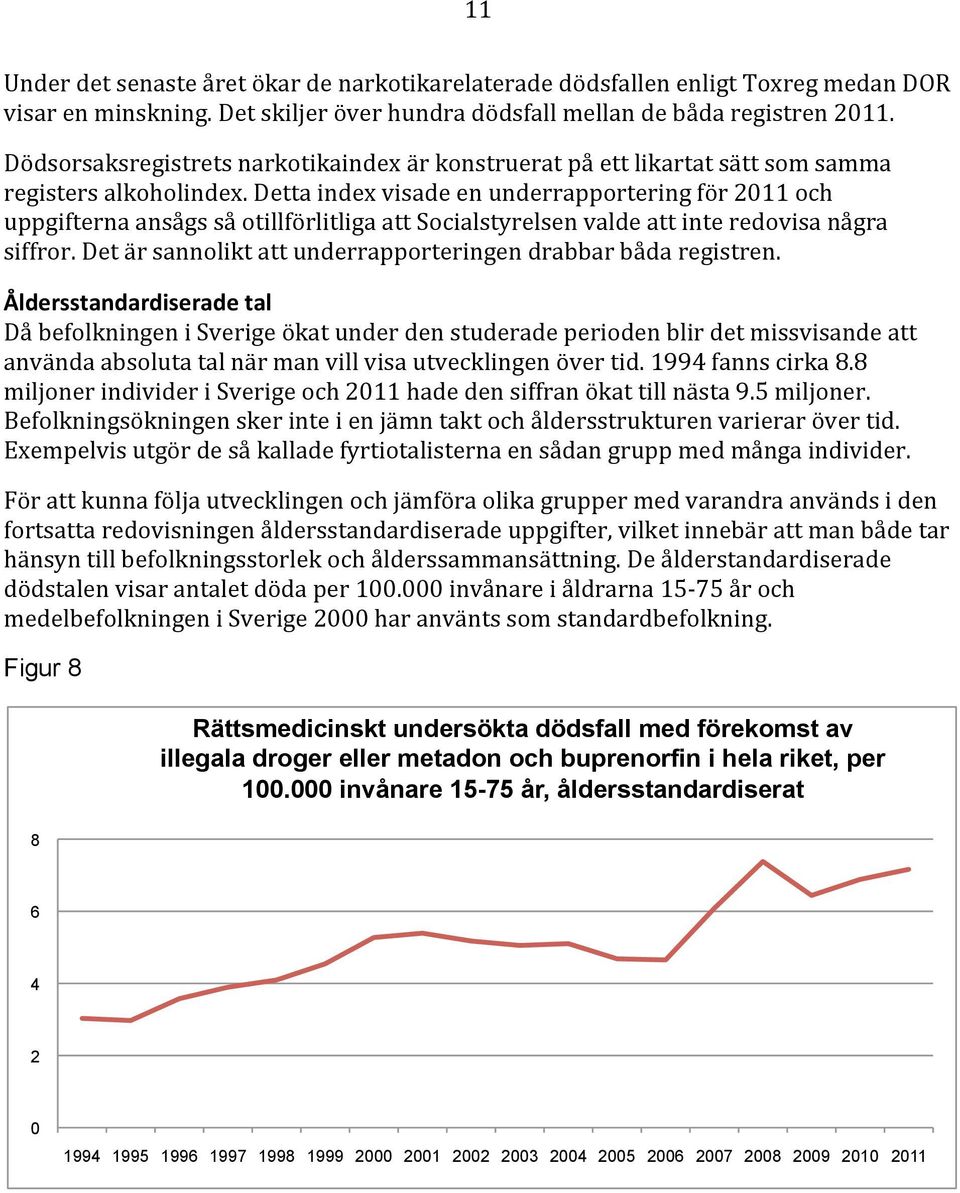 11

Under det senaste året ökar de narkotikarelaterade dödsfallen enligt Toxreg medan DOR visar en minskning. Det skiljer över hundra dödsfall mellan de båda registren 2011.

Dödsorsaksregistrets narkotikaindex är konstruerat på ett likartat sätt som samma registers alkoholindex. Detta index visade en underrapportering för 2011 och uppgifterna ansågs så otillförlitliga att Socialstyrelsen valde att inte redovisa några siffror. Det är sannolikt att underrapporteringen drabbar båda registren.

Åldersstandardiserade tal
Då befolkningen i Sverige ökat under den studerade perioden blir det missvisande att använda absoluta tal när man vill visa utvecklingen över tid. 1994 fanns cirka 8.8 miljoner individer i Sverige och 2011 hade den siffran ökat till nästa 9.5 miljoner. Befolkningsökningen sker inte i en jämn takt och åldersstrukturen varierar över tid. Exempelvis utgör de så kallade fyrtiotalisterna en sådan grupp med många individer.

För att kunna följa utvecklingen och jämföra olika grupper med varandra används i den fortsatta redovisningen åldersstandardiserade uppgifter, vilket innebär att man både tar hänsyn till befolkningsstorlek och ålderssammansättning. De ålderstandardiserade dödstalen visar antalet döda per 100.000 invånare i åldrarna 15-75 år och medelbefolkningen i Sverige 2000 har använts som standardbefolkning.

Figur 8

Rättsmedicinskt undersökta dödsfall med förekomst av illegala droger eller metadon och buprenorfin i hela riket, per 100.000 invånare 15-75 år, åldersstandardiserat

8
6
4
2
0

1994 1995 1996 1997 1998 1999 2000 2001 2002 2003 2004 2005 2006 2007 2008 2009 2010 2011